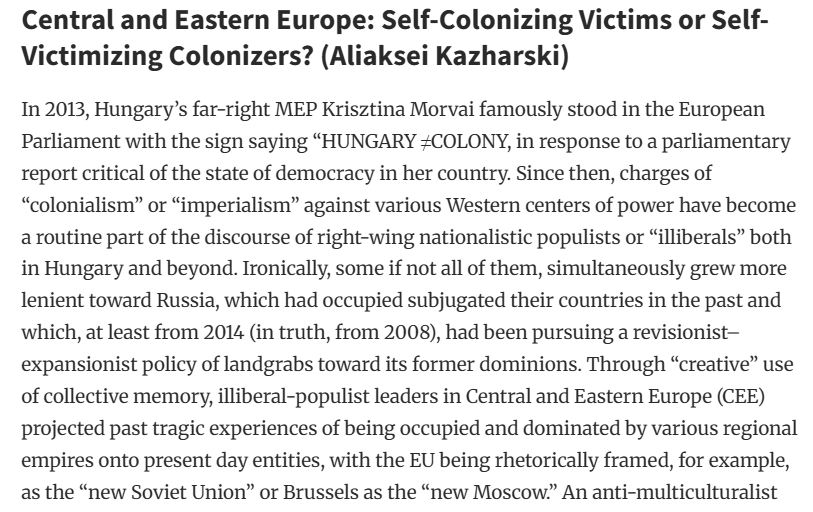 Central and Eastern Europe: Self-Colonizing Victims or Self-Victimizing Colonizers? (Aliaksei Kazharski)

In 2013, Hungary's far-right MEP Krisztina Morvai famously stood in the European Parliament with the sign saying "HUNGARY ≠COLONY, in response to a parliamentary report critical of the state of democracy in her country. Since then, charges of "colonialism" or "imperialism" against various Western centers of power have become a routine part of the discourse of right-wing nationalistic populists or "illiberals" both in Hungary and beyond. Ironically, some if not all of them, simultaneously grew more lenient toward Russia, which had occupied subjugated their countries in the past and which, at least from 2014 (in truth, from 2008), had been pursuing a revisionist–expansionist policy of landgrabs toward its former dominions. Through "creative" use of collective memory, illiberal-populist leaders in Central and Eastern Europe (CEE) projected past tragic experiences of being occupied and dominated by various regional empires onto present day entities, with the EU being rhetorically framed, for example, as the "new Soviet Union" or Brussels as the "new Moscow." An anti-multiculturalist